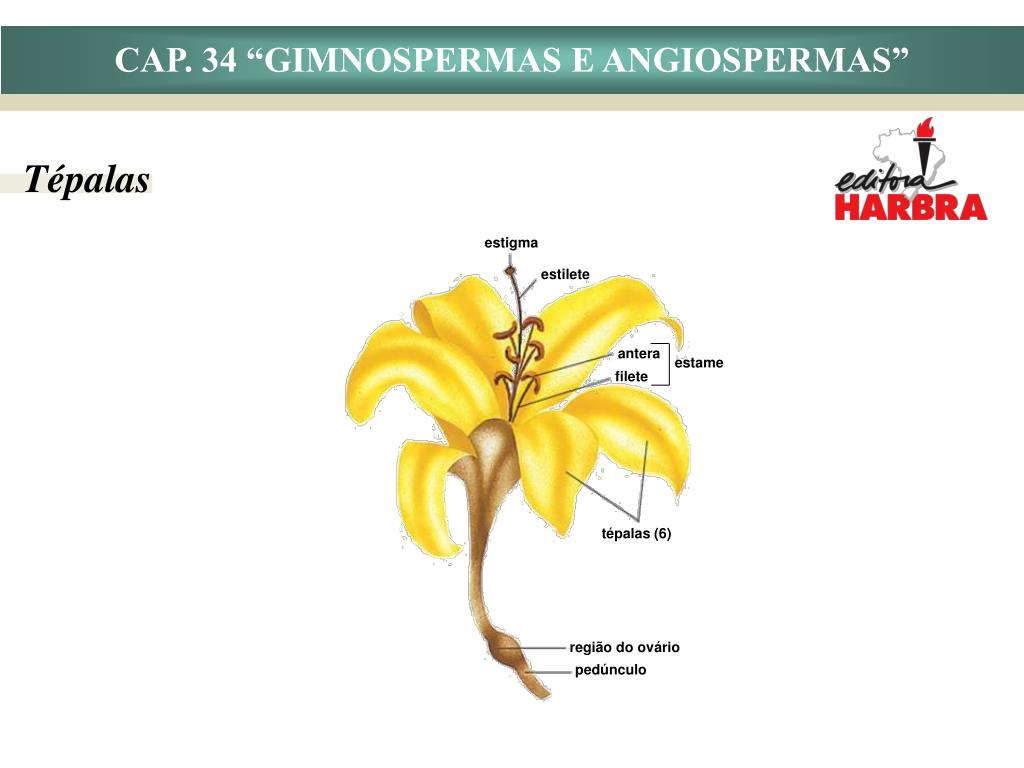 CAP. 34 “GIMNOSPERMAS E ANGIOSPERMAS”

Tépalas

editora HARBRA

estigma
estilete
antera
filete
estame
tépalas (6)
região do ovário
pedúnculo